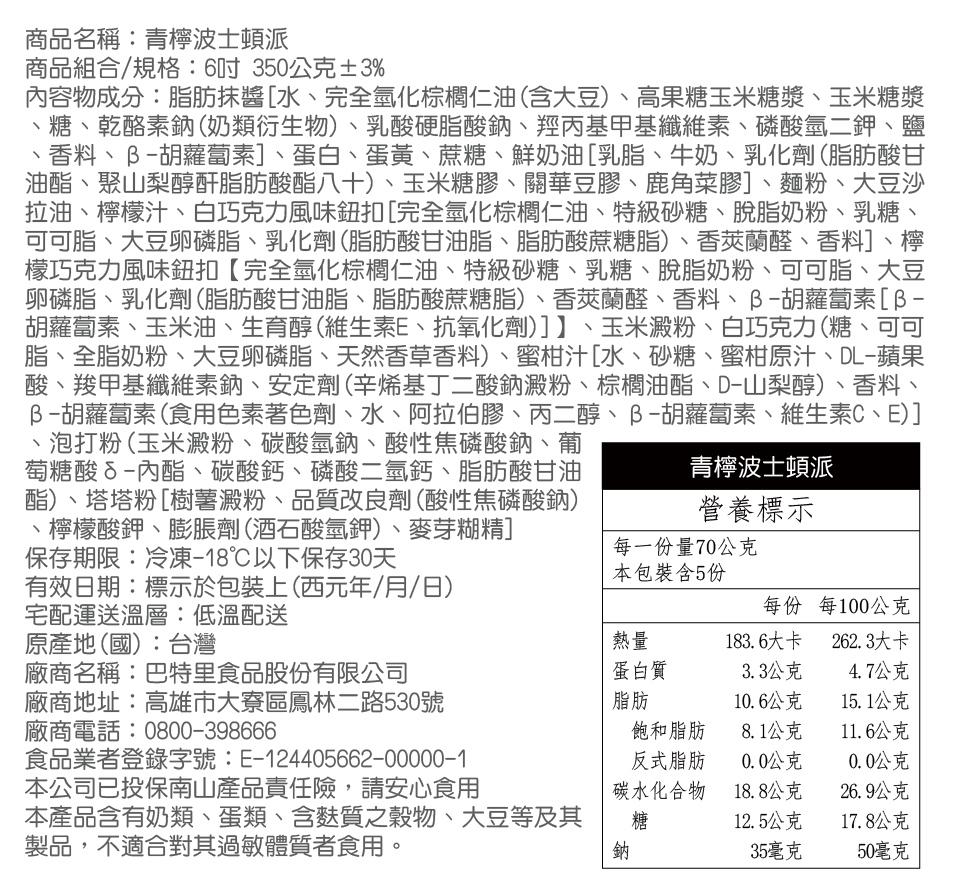 商品名稱：青檸波士頓派
商品組合/規格：6吋 350公克±3%
內容物成分：脂肪抹醬[水、完全氫化棕櫚仁油(含大豆)、高果糖玉米糖漿、玉米糖漿、糖、乾酪素鈉(奶類衍生物)、乳酸硬脂酸鈉、羥丙基甲基纖維素、磷酸氫二鉀、鹽、香料、β-胡蘿蔔素]、蛋白、蛋黃、蔗糖、鮮奶油[乳脂、牛奶、乳化劑(脂肪酸甘油酯、聚山梨醇酐脂肪酸酯八十)、玉米糖膠、關華豆膠、鹿角菜膠]、麵粉、大豆沙拉油、檸檬汁、白巧克力風味鈕扣[完全氫化棕櫚仁油、特級砂糖、脫脂奶粉、乳糖、可可脂、大豆卵磷脂、乳化劑(脂肪酸甘油脂、脂肪酸蔗糖脂)、香莢蘭醛、香料]、檸檬巧克力風味鈕扣【完全氫化棕櫚仁油、特級砂糖、乳糖、脫脂奶粉、可可脂、大豆卵磷脂、乳化劑(脂肪酸甘油脂、脂肪酸蔗糖脂)、香莢蘭醛、香料、β-胡蘿蔔素[β-胡蘿蔔素、玉米油、生育醇(維生素E、抗氧化劑)]】、玉米澱粉、白巧克力(糖、可可脂、全脂奶粉、大豆卵磷脂、天然香草香料)、蜜柑汁[水、砂糖、蜜柑原汁、DL-蘋果酸、羧甲基纖維素鈉、安定劑(辛烯基丁二酸鈉澱粉、棕櫚油酯、D-山梨醇)、香料、β-胡蘿蔔素(食用色素著色劑、水、阿拉伯膠、丙二醇、β-胡蘿蔔素、維生素C、E)]、泡打粉(玉米澱粉、碳酸氫鈉、酸性焦磷酸鈉、葡萄糖酸δ-內酯、碳酸鈣、磷酸二氫鈣、脂肪酸甘油酯)、塔塔粉[樹薯澱粉、品質改良劑(酸性焦磷酸鈉)、檸檬酸鉀、膨脹劑(酒石酸氫鉀)、麥芽糊精]
保存期限：冷凍-18℃以下保存30天
有效日期：標示於包裝上(西元年/月/日)
宅配運送溫層：低溫配送
原產地(國)：台灣
廠商名稱：巴特里食品股份有限公司
廠商地址：高雄市大寮區鳳林二路530號
廠商電話：0800-398666
食品業者登錄字號：E-124405662-00000-1
本公司已投保南山產品責任險，請安心食用
本產品含有奶類、蛋類、含麩質之穀物、大豆等及其製品，不適合對其過敏體質者食用。

青檸波士頓派
營養標示
每一份量70公克
本包裝含5份

| | 每份 | 每100公克 |
|---|---|---|
| 熱量 | 183.6大卡 | 262.3大卡 |
| 蛋白質 | 3.3公克 | 4.7公克 |
| 脂肪 | 10.6公克 | 15.1公克 |
| 飽和脂肪 | 8.1公克 | 11.6公克 |
| 反式脂肪 | 0.0公克 | 0.0公克 |
| 碳水化合物 | 18.8公克 | 26.9公克 |
| 糖 | 12.5公克 | 17.8公克 |
| 鈉 | 35毫克 | 50毫克 |